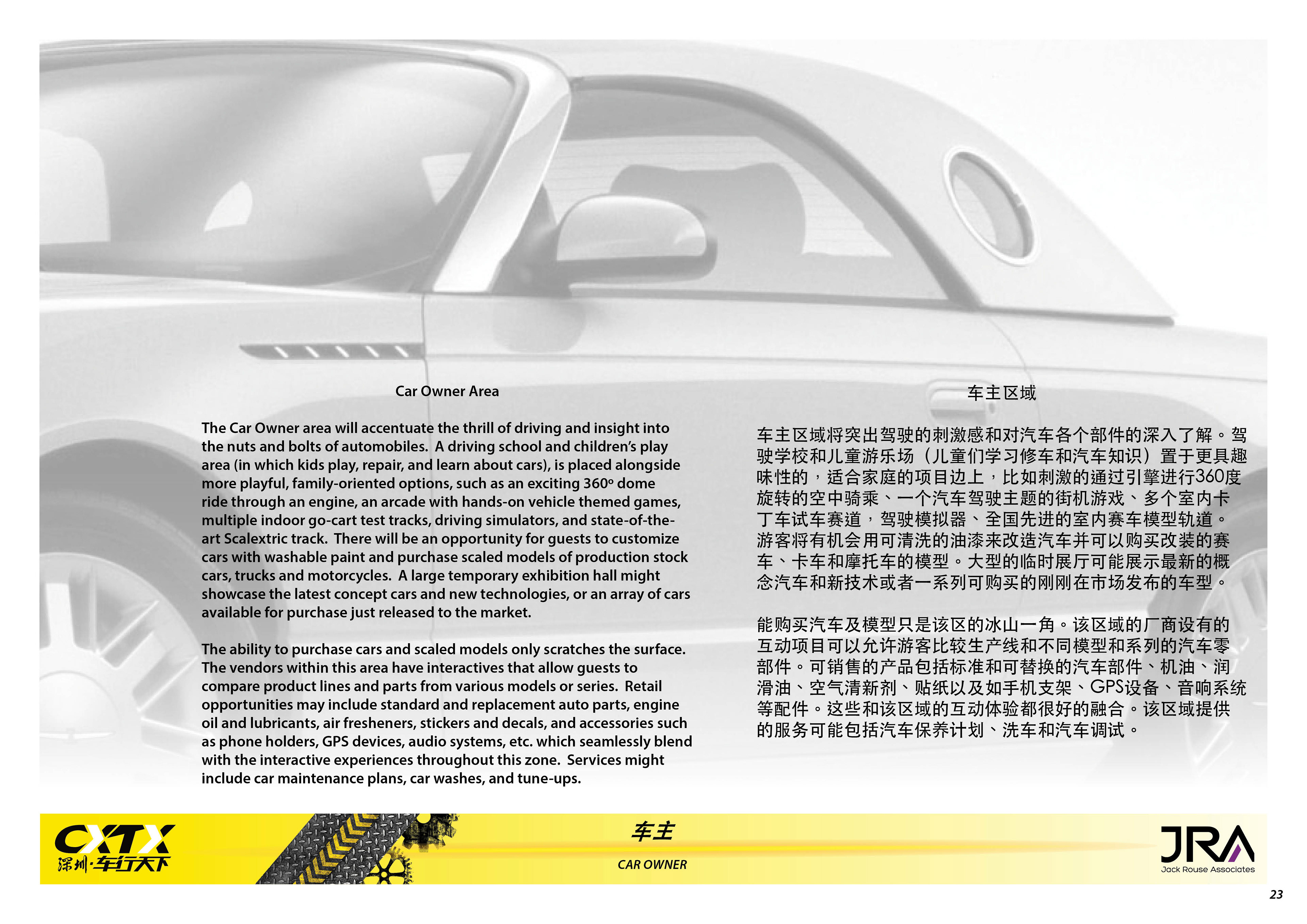 Car Owner Area

The Car Owner area will accentuate the thrill of driving and insight into the nuts and bolts of automobiles. A driving school and children's play area (in which kids play, repair, and learn about cars), is placed alongside more playful, family-oriented options, such as an exciting 360º dome ride through an engine, an arcade with hands-on vehicle themed games, multiple indoor go-cart test tracks, driving simulators, and state-of-the-art Scalextric track. There will be an opportunity for guests to customize cars with washable paint and purchase scaled models of production stock cars, trucks and motorcycles. A large temporary exhibition hall might showcase the latest concept cars and new technologies, or an array of cars available for purchase just released to the market.

The ability to purchase cars and scaled models only scratches the surface. The vendors within this area have interactives that allow guests to compare product lines and parts from various models or series. Retail opportunities may include standard and replacement auto parts, engine oil and lubricants, air fresheners, stickers and decals, and accessories such as phone holders, GPS devices, audio systems, etc. which seamlessly blend with the interactive experiences throughout this zone. Services might include car maintenance plans, car washes, and tune-ups.

车主区域

车主区域将突出驾驶的刺激感和对汽车各个部件的深入了解。驾驶学校和儿童游乐场（儿童们学习修车和汽车知识）置于更具趣味性的，适合家庭的项目边上，比如刺激的通过引擎进行360度旋转的空中骑乘、一个汽车驾驶主题的街机游戏、多个室内卡丁车试车赛道，驾驶模拟器、全国先进的室内赛车模型轨道。游客将有机会用可清洗的油漆来改造汽车并可以购买改装的赛车、卡车和摩托车的模型。大型的临时展厅可能展示最新的概念汽车和新技术或者一系列可购买的刚刚在市场发布的车型。

能购买汽车及模型只是该区的冰山一角。该区域的厂商设有的互动项目可以允许游客比较生产线和不同模型和系列的汽车零部件。可销售的产品包括标准和可替换的汽车部件、机油、润滑油、空气清新剂、贴纸以及如手机支架、GPS设备、音响系统等配件。这些和该区域的互动体验都很好的融合。该区域提供的服务可能包括汽车保养计划、洗车和汽车调试。

CXTX
深圳·车行天下

车主
CAR OWNER

JRA
Jack Rouse Associates

23